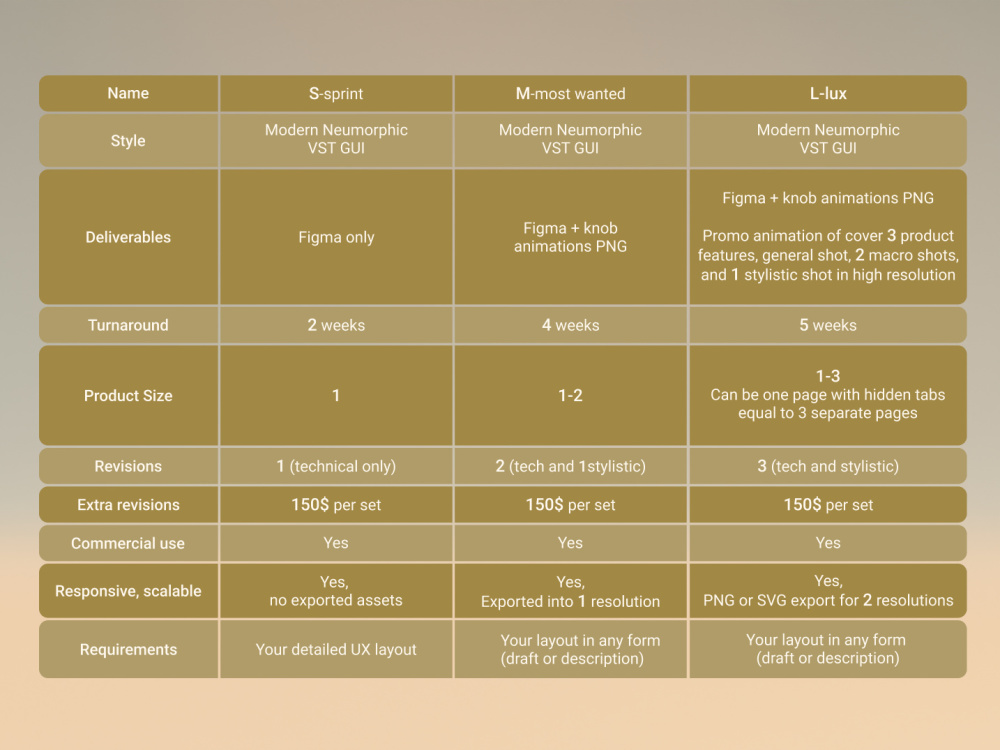 | Name | S-sprint | M-most wanted | L-lux |
|---|---|---|---|
| Style | Modern Neumorphic VST GUI | Modern Neumorphic VST GUI | Modern Neumorphic VST GUI |
| Deliverables | Figma only | Figma + knob animations PNG | Figma + knob animations PNG Promo animation of cover 3 product features, general shot, 2 macro shots, and 1 stylistic shot in high resolution |
| Turnaround | 2 weeks | 4 weeks | 5 weeks |
| Product Size | 1 | 1-2 | 1-3 Can be one page with hidden tabs equal to 3 separate pages |
| Revisions | 1 (technical only) | 2 (tech and 1stylistic) | 3 (tech and stylistic) |
| Extra revisions | 150$ per set | 150$ per set | 150$ per set |
| Commercial use | Yes | Yes | Yes |
| Responsive, scalable | Yes, no exported assets | Yes, Exported into 1 resolution | Yes, PNG or SVG export for 2 resolutions |
| Requirements | Your detailed UX layout | Your layout in any form (draft or description) | Your layout in any form (draft or description) |